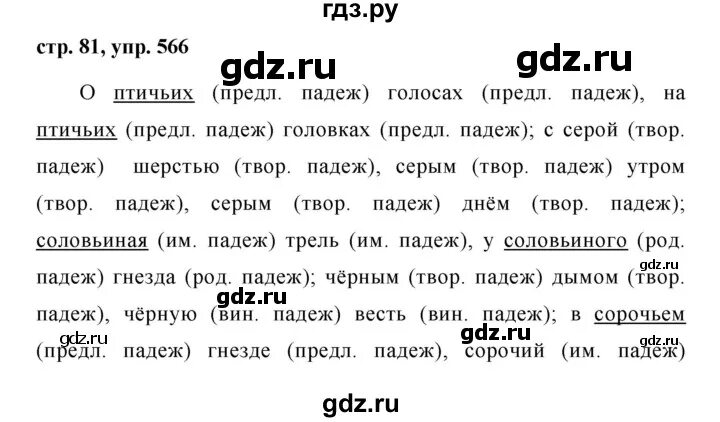 гдз.ру

стр. 81, упр. 566

gdz.ru

gdz.ru

О птичьих (предл. падеж) голосах (предл. падеж), на птичьих (предл. падеж) головках (предл. падеж); с серой (твор. падеж) шерстью (твор. падеж), серым (твор. падеж) утром (твор. падеж), серым (твор. падеж) днём (твор. падеж); соловьиная (им. падеж) трель (им. падеж), у соловьиного (род. падеж) гнезда (род. падеж); чёрным (твор. падеж) дымом (твор. падеж), чёрную (вин. падеж) весть (вин. падеж); в сорочьем (предл. падеж) гнезде (предл. падеж), сорочий (им. падеж)

gdz.ru

gdz.ru

gdz.ru

gdz.ru

gdz.ru

gdz.ru